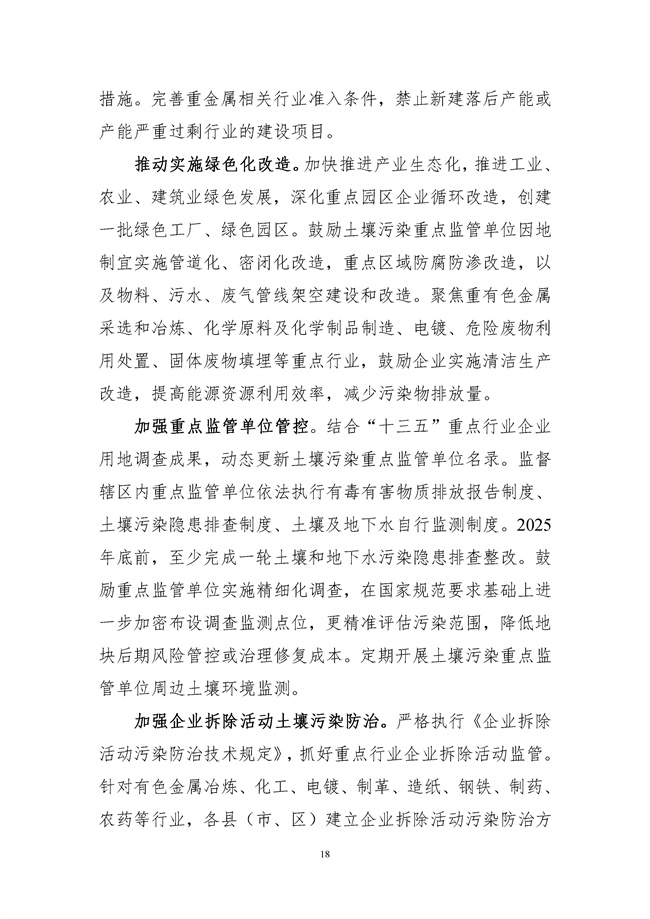 措施。完善重金属相关行业准入条件，禁止新建落后产能或产能严重过剩行业的建设项目。

推动实施绿色化改造。加快推进产业生态化，推进工业、农业、建筑业绿色发展，深化重点园区企业循环改造，创建一批绿色工厂、绿色园区。鼓励土壤污染重点监管单位因地制宜实施管道化、密闭化改造，重点区域防腐防渗改造，以及物料、污水、废气管线架空建设和改造。聚焦重有色金属采选和冶炼、化学原料及化学制品制造、电镀、危险废物利用处置、固体废物填埋等重点行业，鼓励企业实施清洁生产改造，提高能源资源利用效率，减少污染物排放量。

加强重点监管单位管控。结合“十三五”重点行业企业用地调查成果，动态更新土壤污染重点监管单位名录。监督辖区内重点监管单位依法执行有毒有害物质排放报告制度、土壤污染隐患排查制度、土壤及地下水自行监测制度。2025年底前，至少完成一轮土壤和地下水污染隐患排查整改。鼓励重点监管单位实施精细化调查，在国家规范要求基础上进一步加密布设调查监测点位，更精准评估污染范围，降低地块后期风险管控或治理修复成本。定期开展土壤污染重点监管单位周边土壤环境监测。

加强企业拆除活动土壤污染防治。严格执行《企业拆除活动污染防治技术规定》，抓好重点行业企业拆除活动监管。针对有色金属冶炼、化工、电镀、制革、造纸、钢铁、制药、农药等行业，各县（市、区）建立企业拆除活动污染防治方

18